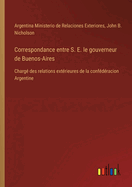 Argentina Ministerio de Relaciones Exteriores, John B. Nicholson

Correspondance entre S. E. le gouverneur de Buenos-Aires

Chargé des relations extérieures de la confédéracion Argentine

outlook